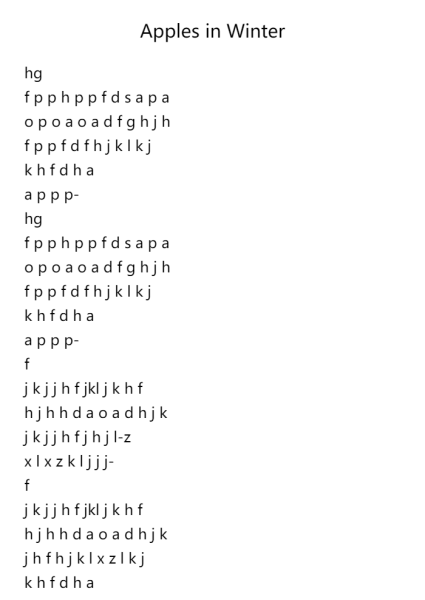 Apples in Winter

hg
f p p h p p f d s a p a
o p o a o a d f g h j h
f p p f d f h j k l k j
k h f d h a
a p p p-
hg
f p p h p p f d s a p a
o p o a o a d f g h j h
f p p f d f h j k l k j
k h f d h a
a p p p-
f
j k j j h f jkl j k h f
h j h h d a o a d h j k
j k j j h f j h j l-z
x l x z k l j j j-
f
j k j j h f jkl j k h f
h j h h d a o a d h j k
j h f h j k l x z l k j
k h f d h a